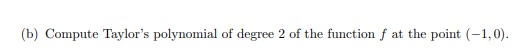 (b) Compute Taylor's polynomial of degree 2 of the function $f$ at the point $(-1, 0)$.